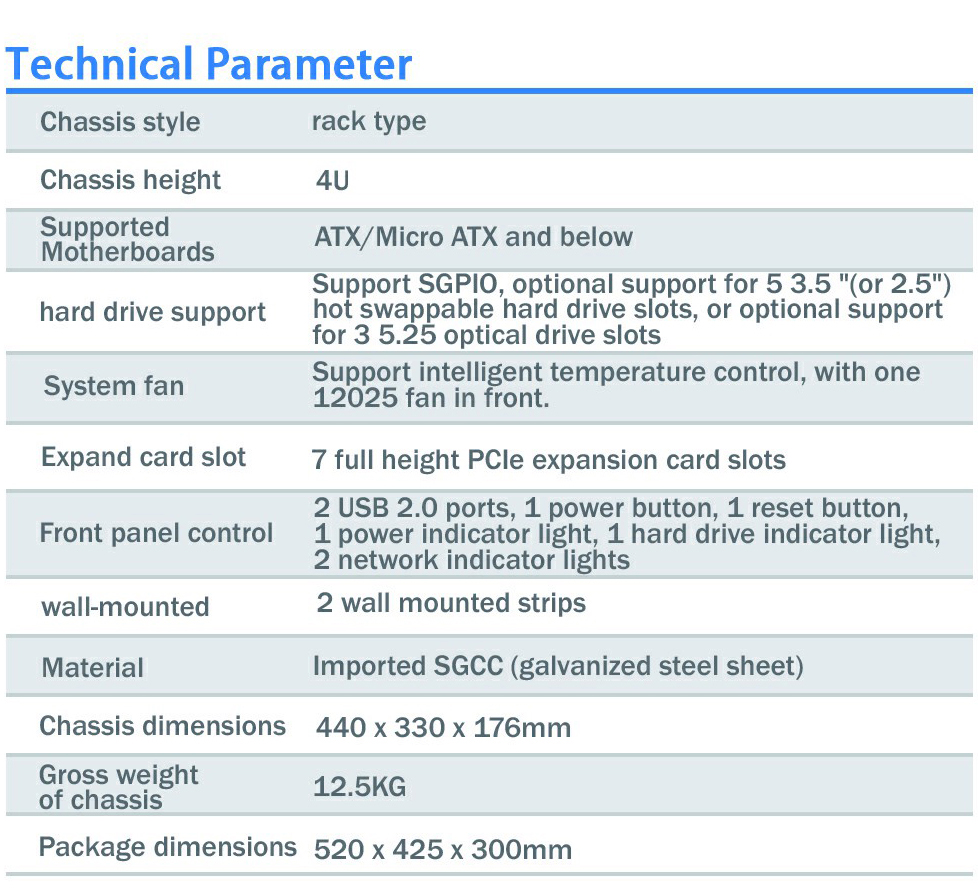 Technical Parameter

| Chassis style | rack type |
|---|---|
| Chassis height | 4U |
| Supported Motherboards | ATX/Micro ATX and below |
| hard drive support | Support SGPIO, optional support for 5 3.5 "(or 2.5") hot swappable hard drive slots, or optional support for 3 5.25 optical drive slots |
| System fan | Support intelligent temperature control, with one 12025 fan in front. |
| Expand card slot | 7 full height PCIe expansion card slots |
| Front panel control | 2 USB 2.0 ports, 1 power button, 1 reset button, 1 power indicator light, 1 hard drive indicator light, 2 network indicator lights |
| wall-mounted | 2 wall mounted strips |
| Material | Imported SGCC (galvanized steel sheet) |
| Chassis dimensions | 440 x 330 x 176mm |
| Gross weight of chassis | 12.5KG |
| Package dimensions | 520 x 425 x 300mm |